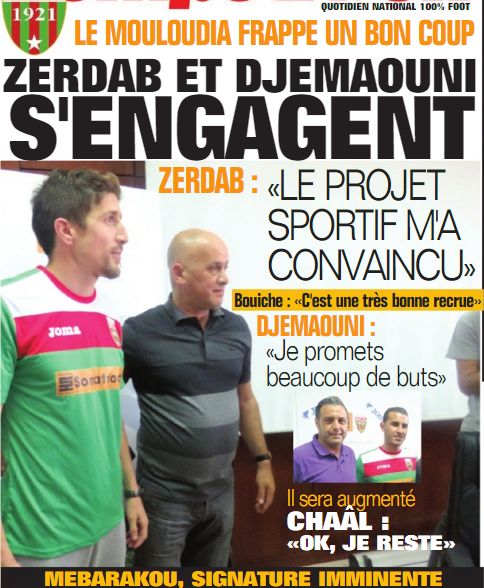 1921

QUOTIDIEN NATIONAL 100% FOOT

LE MOULOUDIA FRAPPE UN BON COUP

ZERDAB ET DJEMAOUNI S'ENGAGENT

ZERDAB : «LE PROJET SPORTIF M'A CONVAINCU»

Bouiche : «C'est une très bonne recrue»

DJEMAOUNI : «Je promets beaucoup de buts»

Joma

Sonatrach

Il sera augmenté

CHAÂL : «OK, JE RESTE»

MEBARAKOU, SIGNATURE IMMINENTE